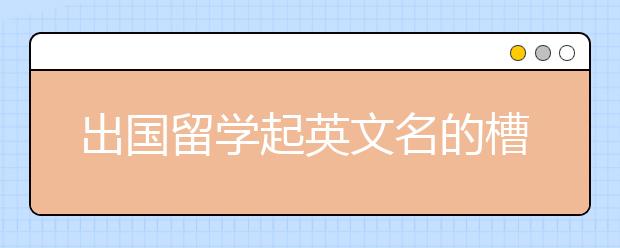 出国留学起英文名的槽